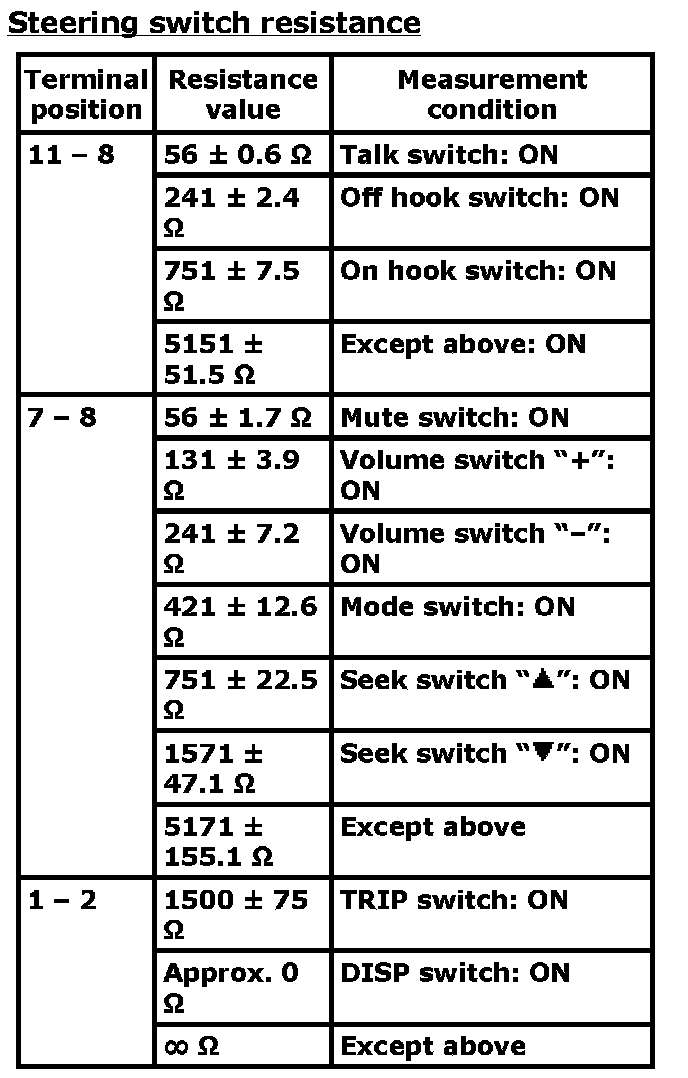 Steering switch resistance

| Terminal position | Resistance value | Measurement condition |
|---|---|---|
| 11 – 8 | 56 ± 0.6 Ω | Talk switch: ON |
| | 241 ± 2.4 Ω | Off hook switch: ON |
| | 751 ± 7.5 Ω | On hook switch: ON |
| | 5151 ± 51.5 Ω | Except above: ON |
| 7 – 8 | 56 ± 1.7 Ω | Mute switch: ON |
| | 131 ± 3.9 Ω | Volume switch “+”: ON |
| | 241 ± 7.2 Ω | Volume switch “–”: ON |
| | 421 ± 12.6 Ω | Mode switch: ON |
| | 751 ± 22.5 Ω | Seek switch “▲”: ON |
| | 1571 ± 47.1 Ω | Seek switch “▼”: ON |
| | 5171 ± 155.1 Ω | Except above |
| 1 – 2 | 1500 ± 75 Ω | TRIP switch: ON |
| | Approx. 0 Ω | DISP switch: ON |
| | ∞ Ω | Except above |